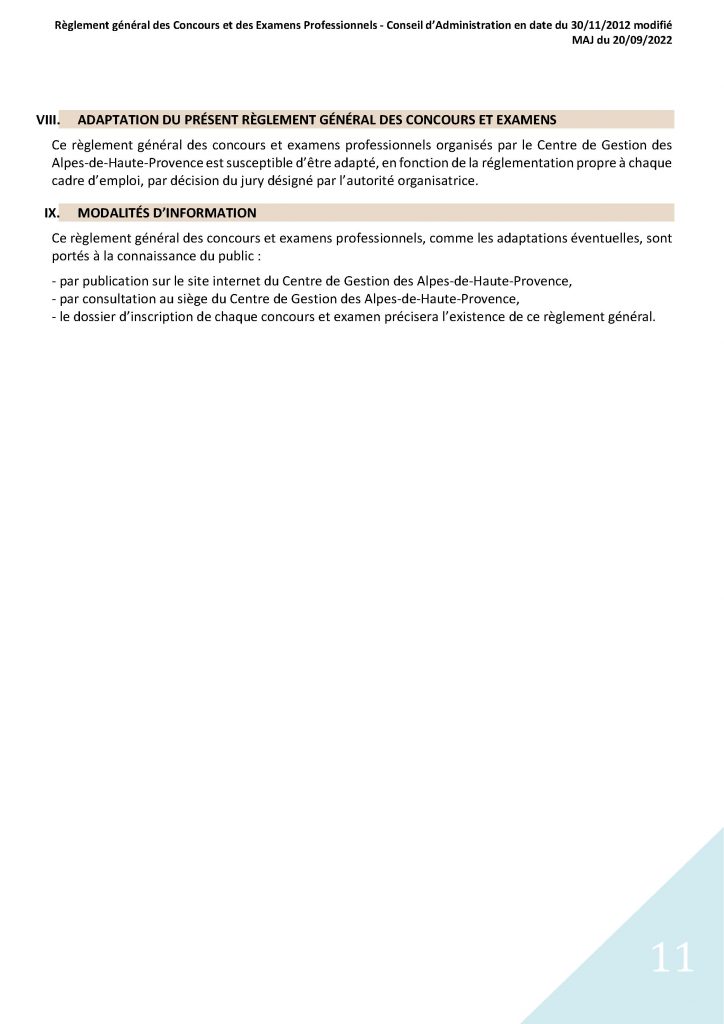 Règlement général des Concours et des Examens Professionnels - Conseil d'Administration en date du 30/11/2012 modifié MAJ du 20/09/2022

VIII. ADAPTATION DU PRÉSENT RÈGLEMENT GÉNÉRAL DES CONCOURS ET EXAMENS

Ce règlement général des concours et examens professionnels organisés par le Centre de Gestion des Alpes-de-Haute-Provence est susceptible d'être adapté, en fonction de la réglementation propre à chaque cadre d'emploi, par décision du jury désigné par l'autorité organisatrice.

IX. MODALITÉS D'INFORMATION

Ce règlement général des concours et examens professionnels, comme les adaptations éventuelles, sont portés à la connaissance du public :

- par publication sur le site internet du Centre de Gestion des Alpes-de-Haute-Provence,
- par consultation au siège du Centre de Gestion des Alpes-de-Haute-Provence,
- le dossier d'inscription de chaque concours et examen précisera l'existence de ce règlement général.

11